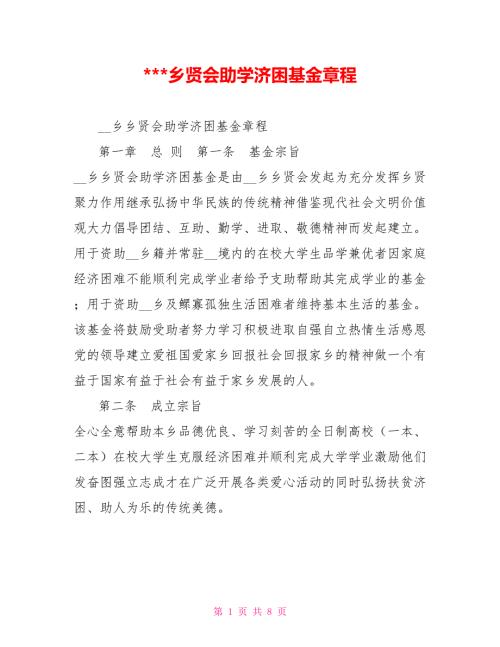 ***乡贤会助学济困基金章程

__乡乡贤会助学济困基金章程

第一章 总 则 第一条 基金宗旨

__乡乡贤会助学济困基金是由__乡乡贤会发起为充分发挥乡贤聚力作用继承弘扬中华民族的传统精神借鉴现代社会文明价值观大力倡导团结、互助、勤学、进取、敬德精神而发起建立。用于资助__乡籍并常驻__境内的在校大学生品学兼优者因家庭经济困难不能顺利完成学业者给予支助帮助其完成学业的基金；用于资助__乡及鳏寡孤独生活困难者维持基本生活的基金。该基金将鼓励受助者努力学习积极进取自强自立热情生活感恩党的领导建立爱祖国爱家乡回报社会回报家乡的精神做一个有益于国家有益于社会有益于家乡发展的人。

第二条 成立宗旨

全心全意帮助本乡品德优良、学习刻苦的全日制高校（一本、二本）在校大学生克服经济困难并顺利完成大学学业激励他们发奋图强立志成才在广泛开展各类爱心活动的同时弘扬扶贫济困、助人为乐的传统美德。

第 1 页 共 8 页